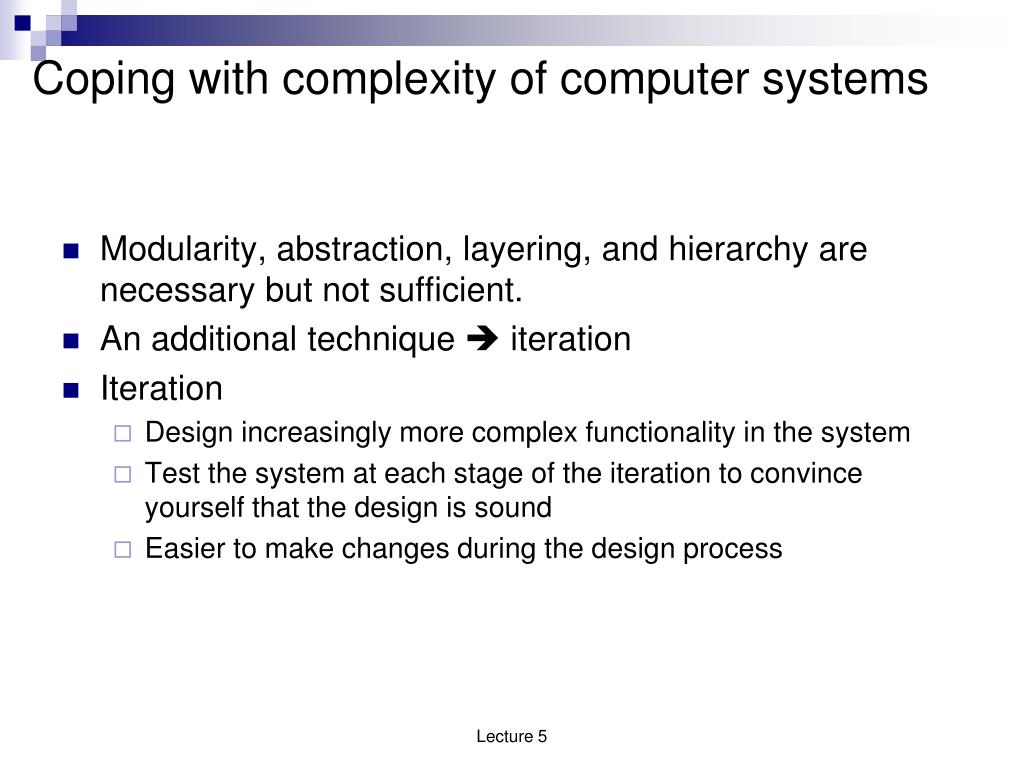 Coping with complexity of computer systems

- Modularity, abstraction, layering, and hierarchy are necessary but not sufficient.
- An additional technique ➔ iteration
- Iteration
  - Design increasingly more complex functionality in the system
  - Test the system at each stage of the iteration to convince yourself that the design is sound
  - Easier to make changes during the design process

Lecture 5